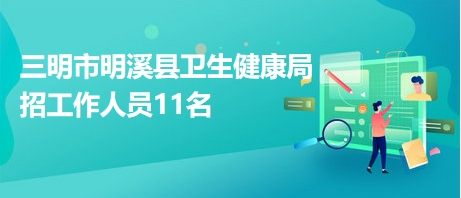 三明市明溪县卫生健康局招工作人员11名